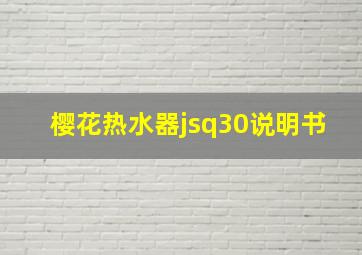 樱花热水器jsq30说明书